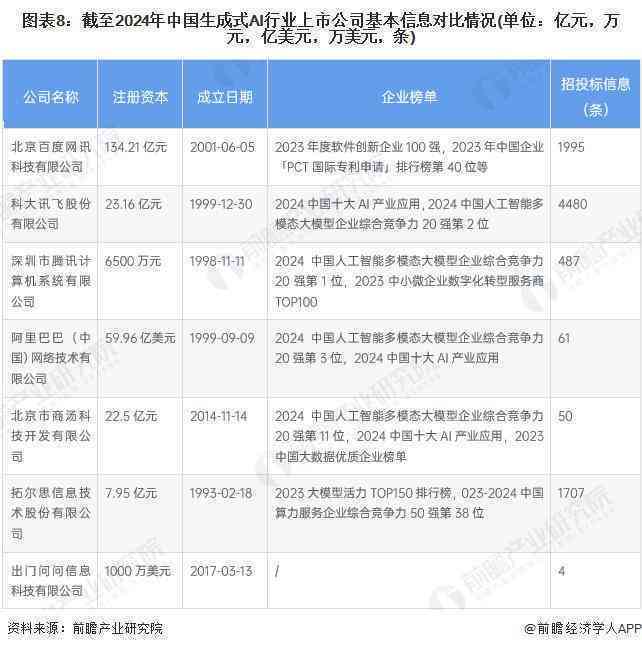 图表8：截至2024年中国生成式AI行业上市公司基本信息对比情况(单位：亿元，万元，亿美元，万美元，条)

| 公司名称 | 注册资本 | 成立日期 | 企业榜单 | 招投标信息（条） |
|---|---|---|---|---|
| 北京百度网讯科技有限公司 | 134.21 亿元 | 2001-06-05 | 2023 年度软件创新企业 100 强，2023 年中国企业「PCT 国际专利申请」排行榜第 40 位等 | 1995 |
| 科大讯飞股份有限公司 | 23.16 亿元 | 1999-12-30 | 2024 中国十大 AI 产业应用，2024 中国人工智能多模态大模型企业综合竞争力 20 强第 2 位 | 4480 |
| 深圳市腾讯计算机系统有限公司 | 6500 万元 | 1998-11-11 | 2024 中国人工智能多模态大模型企业综合竞争力 20 强第 1 位，2023 中小微企业数字化转型服务商 TOP100 | 487 |
| 阿里巴巴（中国）网络技术有限公司 | 59.96 亿美元 | 1999-09-09 | 2024 中国人工智能多模态大模型企业综合竞争力 20 强第 3 位，2024 中国十大 AI 产业应用 | 61 |
| 北京市商汤科技开发有限公司 | 22.5 亿元 | 2014-11-14 | 2024 中国人工智能多模态大模型企业综合竞争力 20 强第 11 位，2024 中国十大 AI 产业应用，2023 中国大数据优质企业榜单 | 50 |
| 拓尔思信息技术股份有限公司 | 7.95 亿元 | 1993-02-18 | 2023 大模型活力 TOP150 排行榜，023-2024 中国算力服务企业综合竞争力 50 强第 38 位 | 1707 |
| 出门问问信息科技有限公司 | 1000 万美元 | 2017-03-13 | / | 4 |

资料来源：前瞻产业研究院

@前瞻经济学人APP